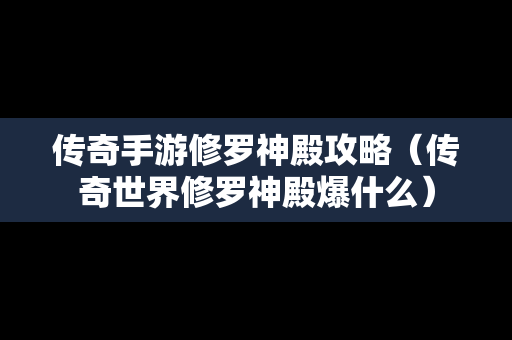 传奇手游修罗神殿攻略（传奇世界修罗神殿爆什么）